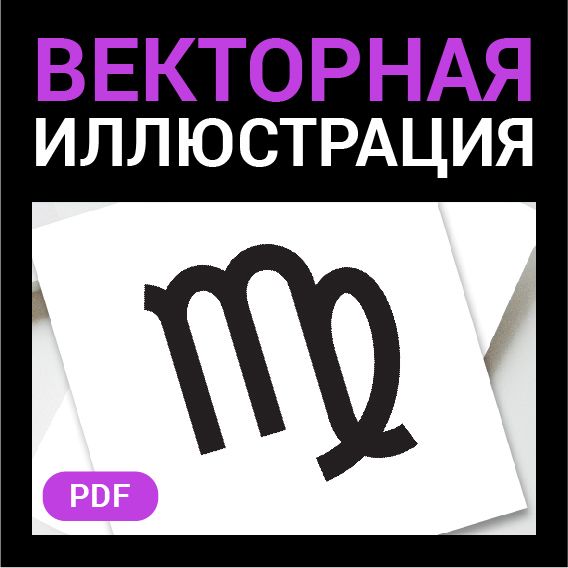 ВЕКТОРНАЯ
ИЛЛЮСТРАЦИЯ

PDF